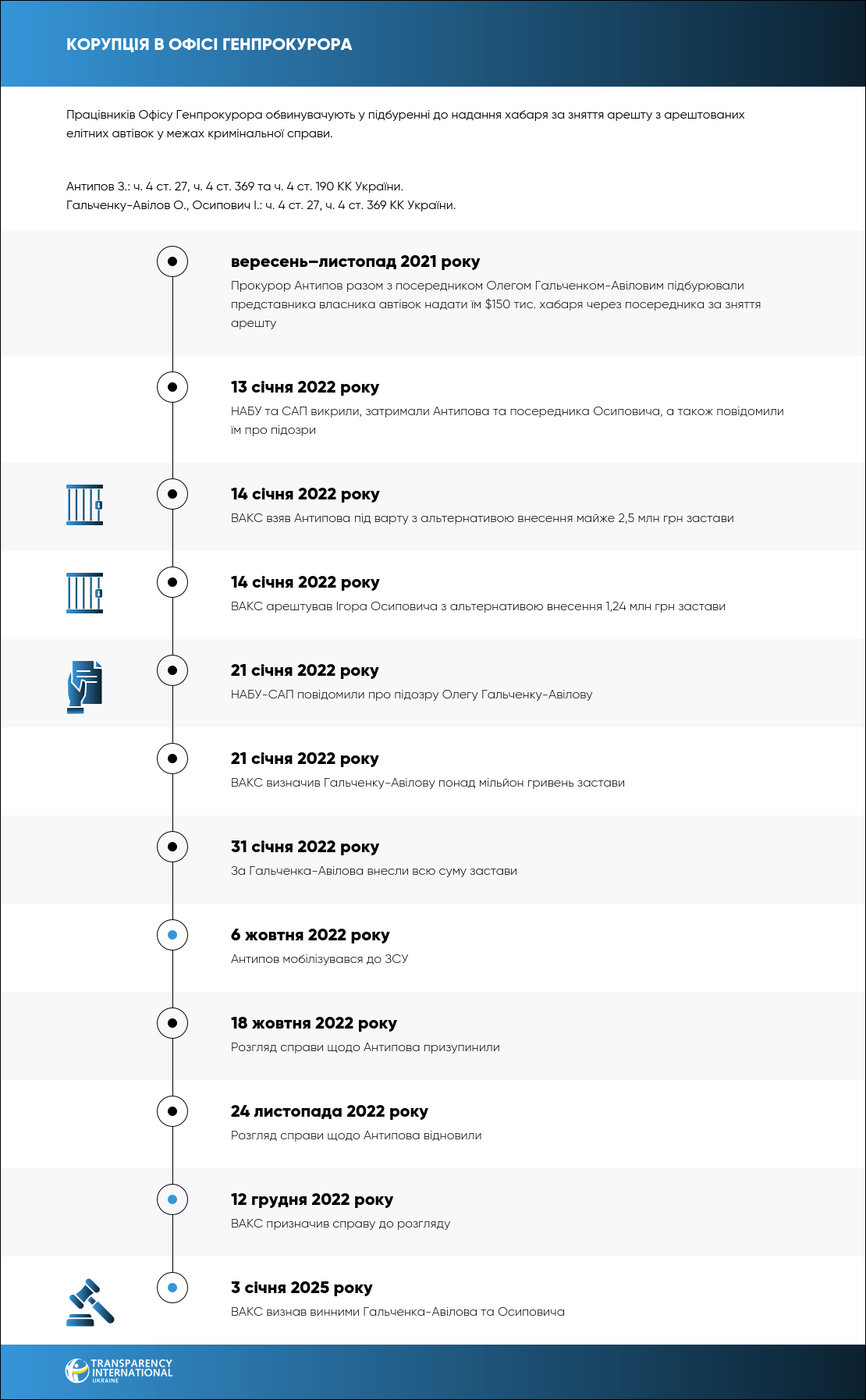 КОРУПЦІЯ В ОФІСІ ГЕНПРОКУРОРА

Працівників Офісу Генпрокурора обвинувачують у підбуренні до надання хабаря за зняття арешту з арештованих елітних автівок у межах кримінальної справи.

Антипов З.: ч. 4 ст. 27, ч. 4 ст. 369 та ч. 4 ст. 190 КК України.
Гальченку-Авілов О., Осипович І.: ч. 4 ст. 27, ч. 4 ст. 369 КК України.

вересень–листопад 2021 року
Прокурор Антипов разом з посередником Олегом Гальченком-Авіловим підбурювали представника власника автівок надати їм $150 тис. хабаря через посередника за зняття арешту

13 січня 2022 року
НАБУ та САП викрили, затримали Антипова та посередника Осиповича, а також повідомили їм про підозри

14 січня 2022 року
ВАКС взяв Антипова під варту з альтернативою внесення майже 2,5 млн грн застави

14 січня 2022 року
ВАКС арештував Ігора Осиповича з альтернативою внесення 1,24 млн грн застави

21 січня 2022 року
НАБУ-САП повідомили про підозру Олегу Гальченку-Авілову

21 січня 2022 року
ВАКС визначив Гальченку-Авілову понад мільйон гривень застави

31 січня 2022 року
За Гальченка-Авілова внесли всю суму застави

6 жовтня 2022 року
Антипов мобілізувався до ЗСУ

18 жовтня 2022 року
Розгляд справи щодо Антипова призупинили

24 листопада 2022 року
Розгляд справи щодо Антипова відновили

12 грудня 2022 року
ВАКС призначив справу до розгляду

3 січня 2025 року
ВАКС визнав винними Гальченка-Авілова та Осиповича

TRANSPARENCY INTERNATIONAL UKRAINE